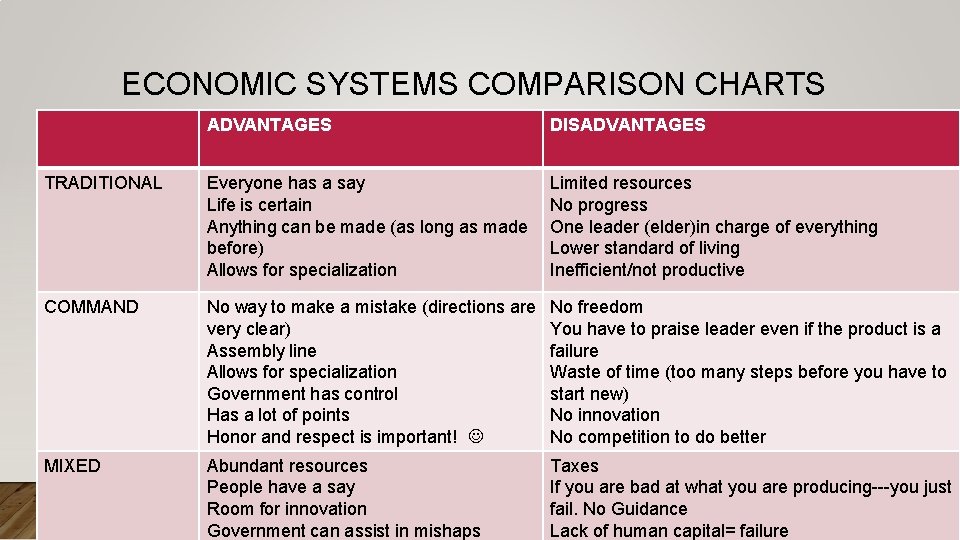 ECONOMIC SYSTEMS COMPARISON CHARTS

| | ADVANTAGES | DISADVANTAGES |
|---|---|---|
| TRADITIONAL | Everyone has a say Life is certain Anything can be made (as long as made before) Allows for specialization | Limited resources No progress One leader (elder)in charge of everything Lower standard of living Inefficient/not productive |
| COMMAND | No way to make a mistake (directions are very clear) Assembly line Allows for specialization Government has control Has a lot of points Honor and respect is important! ☺ | No freedom You have to praise leader even if the product is a failure Waste of time (too many steps before you have to start new) No innovation No competition to do better |
| MIXED | Abundant resources People have a say Room for innovation Government can assist in mishaps | Taxes If you are bad at what you are producing---you just fail. No Guidance Lack of human capital= failure |